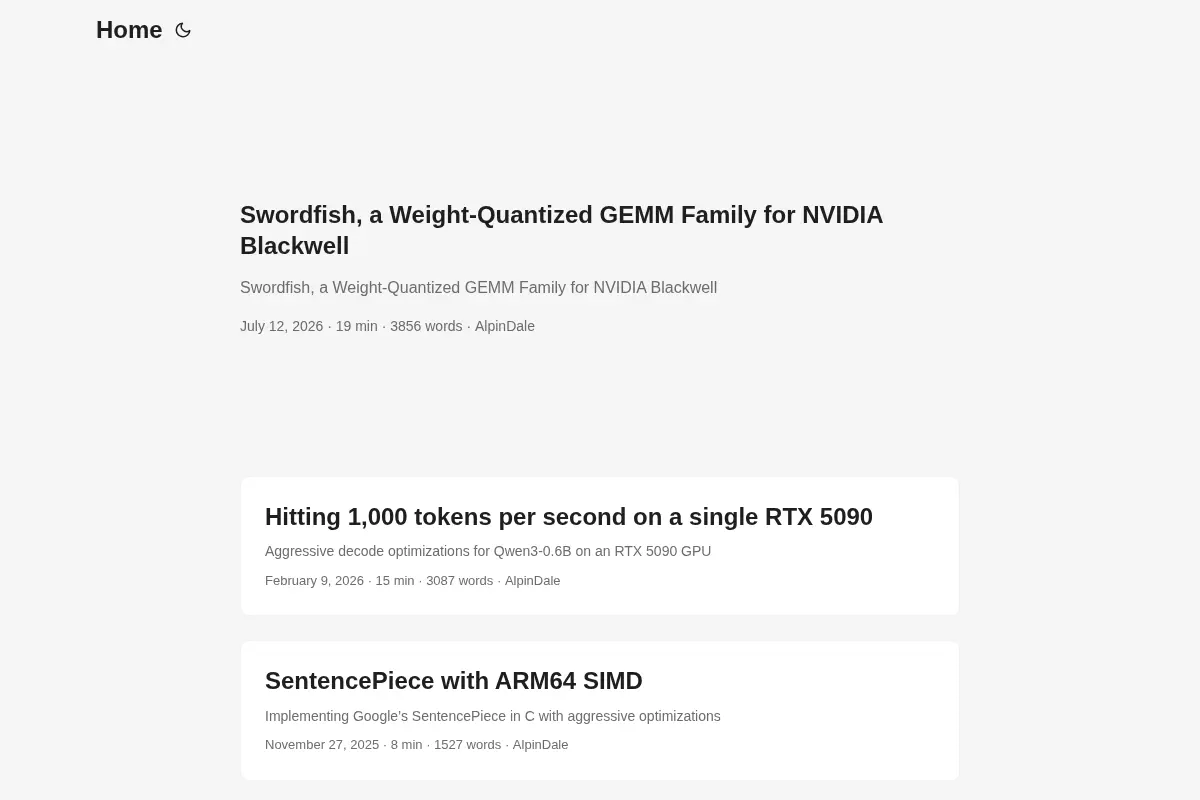 Home

Swordfish, a Weight-Quantized GEMM Family for NVIDIA Blackwell

Swordfish, a Weight-Quantized GEMM Family for NVIDIA Blackwell

July 12, 2026 · 19 min · 3856 words · AlpinDale

Hitting 1,000 tokens per second on a single RTX 5090

Aggressive decode optimizations for Qwen3-0.6B on an RTX 5090 GPU

February 9, 2026 · 15 min · 3087 words · AlpinDale

SentencePiece with ARM64 SIMD

Implementing Google's SentencePiece in C with aggressive optimizations

November 27, 2025 · 8 min · 1527 words · AlpinDale